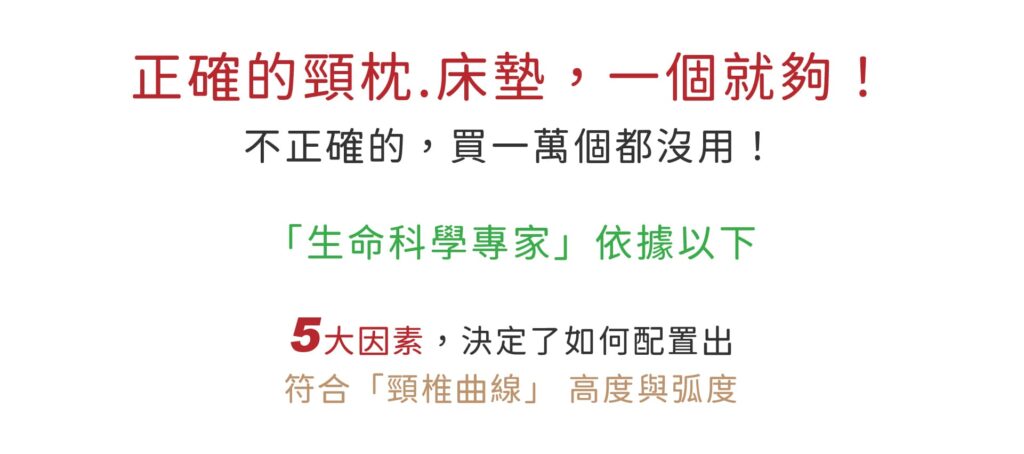 正確的頸枕.床墊，一個就夠！
不正確的，買一萬個都沒用！

「生命科學專家」依據以下

5大因素，決定了如何配置出
符合「頸椎曲線」 高度與弧度